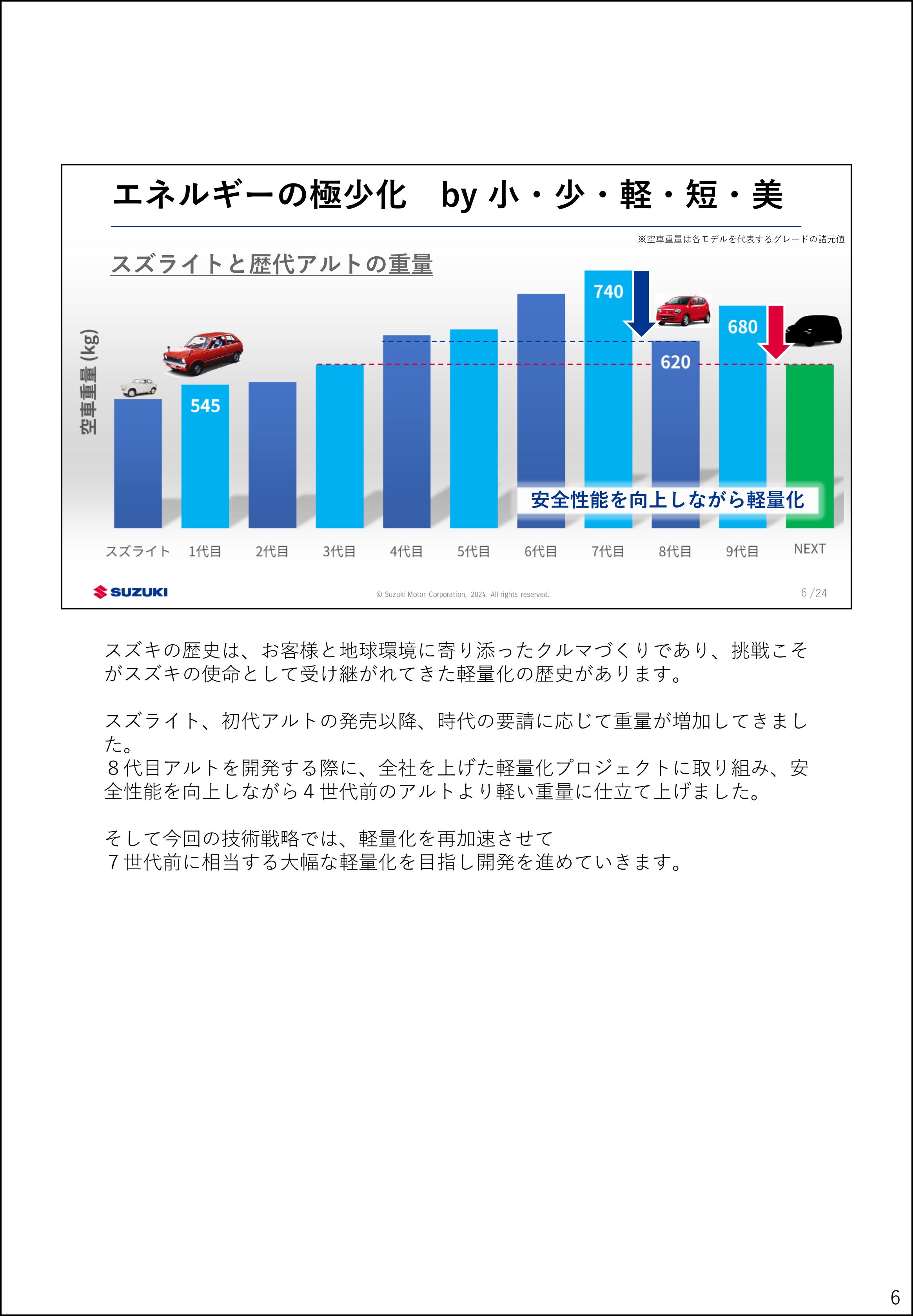 エネルギーの極少化　by 小・少・軽・短・美

※空車重量は各モデルを代表するグレードの諸元値

スズライトと歴代アルトの重量

空車重量 (kg)

545
740
620
680

安全性能を向上しながら軽量化

スズライト　1代目　2代目　3代目　4代目　5代目　6代目　7代目　8代目　9代目　NEXT

SUZUKI

© Suzuki Motor Corporation, 2024. All rights reserved.

6 /24

スズキの歴史は、お客様と地球環境に寄り添ったクルマづくりであり、挑戦こそがスズキの使命として受け継がれてきた軽量化の歴史があります。

スズライト、初代アルトの発売以降、時代の要請に応じて重量が増加してきました。
８代目アルトを開発する際に、全社を上げた軽量化プロジェクトに取り組み、安全性能を向上しながら４世代前のアルトより軽い重量に仕立て上げました。

そして今回の技術戦略では、軽量化を再加速させて
７世代前に相当する大幅な軽量化を目指し開発を進めていきます。

6